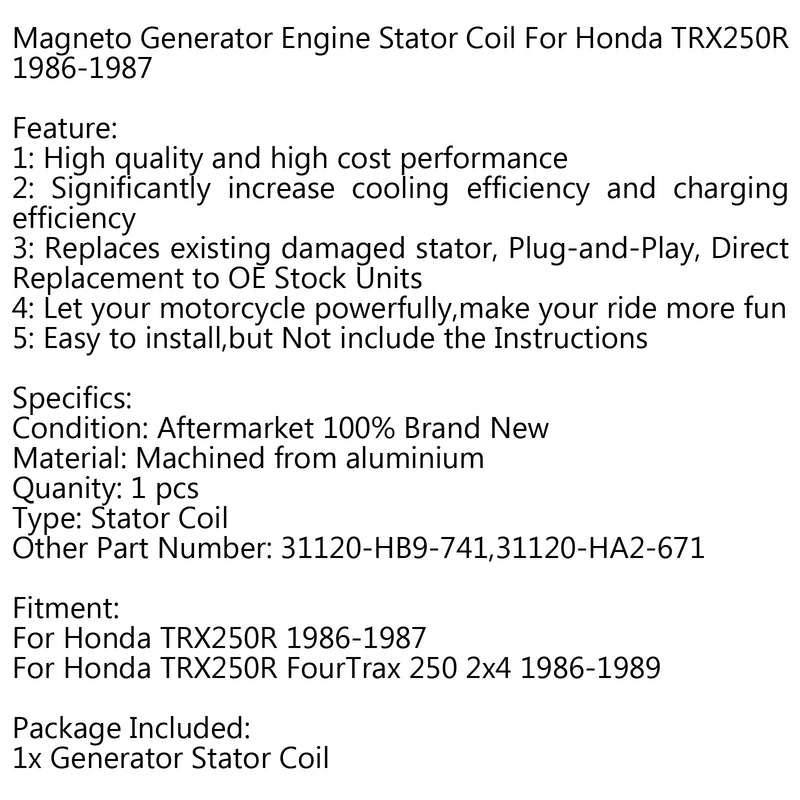 Magneto Generator Engine Stator Coil For Honda TRX250R 1986-1987

Feature:
1: High quality and high cost performance
2: Significantly increase cooling efficiency and charging efficiency
3: Replaces existing damaged stator, Plug-and-Play, Direct Replacement to OE Stock Units
4: Let your motorcycle powerfully,make your ride more fun
5: Easy to install,but Not include the Instructions

Specifics:
Condition: Aftermarket 100% Brand New
Material: Machined from aluminium
Quanity: 1 pcs
Type: Stator Coil
Other Part Number: 31120-HB9-741,31120-HA2-671

Fitment:
For Honda TRX250R 1986-1987
For Honda TRX250R FourTrax 250 2x4 1986-1989

Package Included:
1x Generator Stator Coil